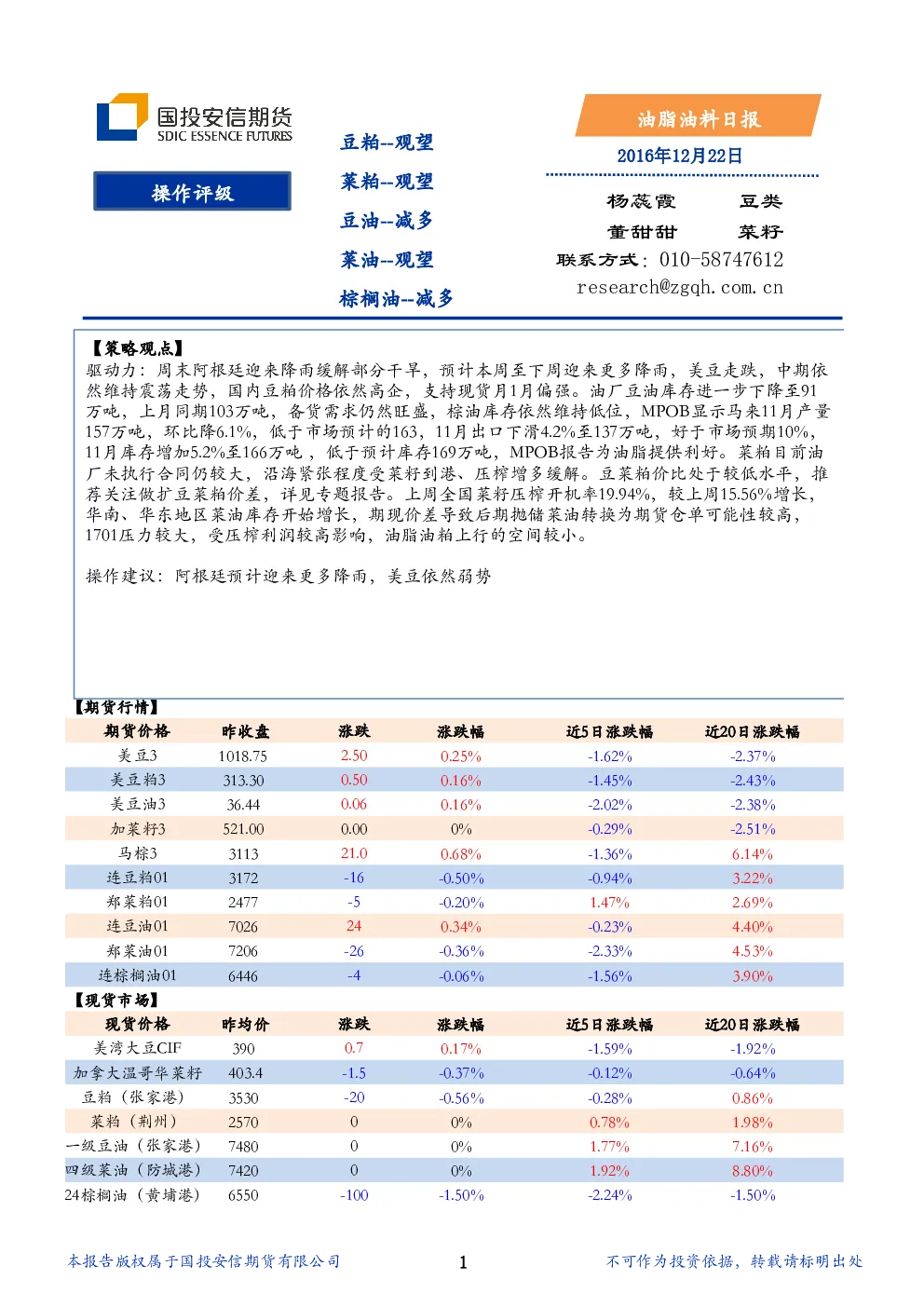 国投安信期货
SDIC ESSENCE FUTURES

操作评级

豆粕--观望
菜粕--观望
豆油--减多
菜油--观望
棕榈油--减多

油脂油料日报
2016年12月22日

杨蕊霞　　豆类
董甜甜　　菜籽
联系方式：010-58747612
research@zgqh.com.cn

【策略观点】
驱动力：周末阿根廷迎来降雨缓解部分干旱，预计本周至下周迎来更多降雨，美豆走跌，中期依然维持震荡走势，国内豆粕价格依然高企，支持现货月1月偏强。油厂豆油库存进一步下降至91万吨，上月同期103万吨，备货需求仍然旺盛，棕油库存依然维持低位，MPOB显示马来11月产量157万吨，环比降6.1%，低于市场预计的163，11月出口下滑4.2%至137万吨，好于市场预期10%，11月库存增加5.2%至166万吨，低于预计库存169万吨，MPOB报告为油脂提供利好。菜粕目前油厂未执行合同仍较大，沿海紧张程度受菜籽到港、压榨增多缓解。豆菜粕价比处于较低水平，推荐关注做扩豆菜粕价差，详见专题报告。上周全国菜籽压榨开机率19.94%，较上周15.56%增长，华南、华东地区菜油库存开始增长，期现价差导致后期抛储菜油转换为期货仓单可能性较高，1701压力较大，受压榨利润较高影响，油脂油粕上行的空间较小。

操作建议：阿根廷预计迎来更多降雨，美豆依然弱势

【期货行情】
| 期货价格 | 昨收盘 | 涨跌 | 涨跌幅 | 近5日涨跌幅 | 近20日涨跌幅 |
|---|---|---|---|---|---|
| 美豆3 | 1018.75 | 2.50 | 0.25% | -1.62% | -2.37% |
| 美豆粕3 | 313.30 | 0.50 | 0.16% | -1.45% | -2.43% |
| 美豆油3 | 36.44 | 0.06 | 0.16% | -2.02% | -2.38% |
| 加菜籽3 | 521.00 | 0.00 | 0% | -0.29% | -2.51% |
| 马棕3 | 3113 | 21.0 | 0.68% | -1.36% | 6.14% |
| 连豆粕01 | 3172 | -16 | -0.50% | -0.94% | 3.22% |
| 郑菜粕01 | 2477 | -5 | -0.20% | 1.47% | 2.69% |
| 连豆油01 | 7026 | 24 | 0.34% | -0.23% | 4.40% |
| 郑菜油01 | 7206 | -26 | -0.36% | -2.33% | 4.53% |
| 连棕榈油01 | 6446 | -4 | -0.06% | -1.56% | 3.90% |

【现货市场】
| 现货价格 | 昨均价 | 涨跌 | 涨跌幅 | 近5日涨跌幅 | 近20日涨跌幅 |
|---|---|---|---|---|---|
| 美湾大豆CIF | 390 | 0.7 | 0.17% | -1.59% | -1.92% |
| 加拿大温哥华菜籽 | 403.4 | -1.5 | -0.37% | -0.12% | -0.64% |
| 豆粕（张家港） | 3530 | -20 | -0.56% | -0.28% | 0.86% |
| 菜粕（荆州） | 2570 | 0 | 0% | 0.78% | 1.98% |
| 一级豆油（张家港） | 7480 | 0 | 0% | 1.77% | 7.16% |
| 四级菜油（防城港） | 7420 | 0 | 0% | 1.92% | 8.80% |
| 24棕榈油（黄埔港） | 6550 | -100 | -1.50% | -2.24% | -1.50% |

本报告版权属于国投安信期货有限公司　　1　　不可作为投资依据，转载请标明出处